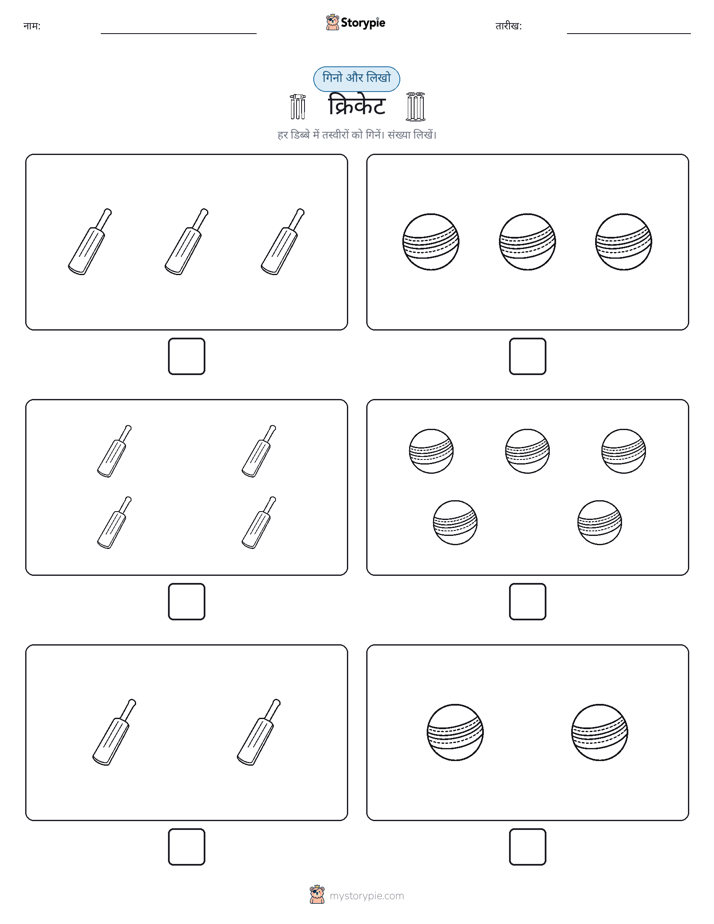 नाम: Storypie तारीख:

गिनो और लिखो

क्रिकेट

हर डिब्बे में तस्वीरों को गिनें। संख्या लिखें।

mystorypie.com